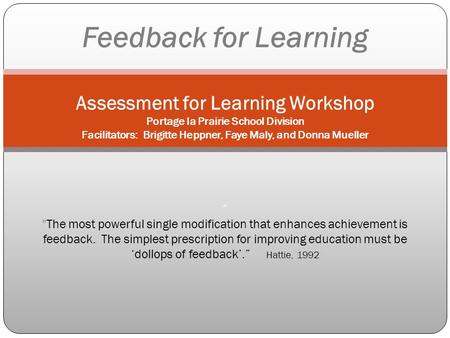 Feedback for Learning

Assessment for Learning Workshop
Portage la Prairie School Division
Facilitators: Brigitte Heppner, Faye Maly, and Donna Mueller

"The most powerful single modification that enhances achievement is feedback. The simplest prescription for improving education must be 'dollops of feedback'." Hattie, 1992